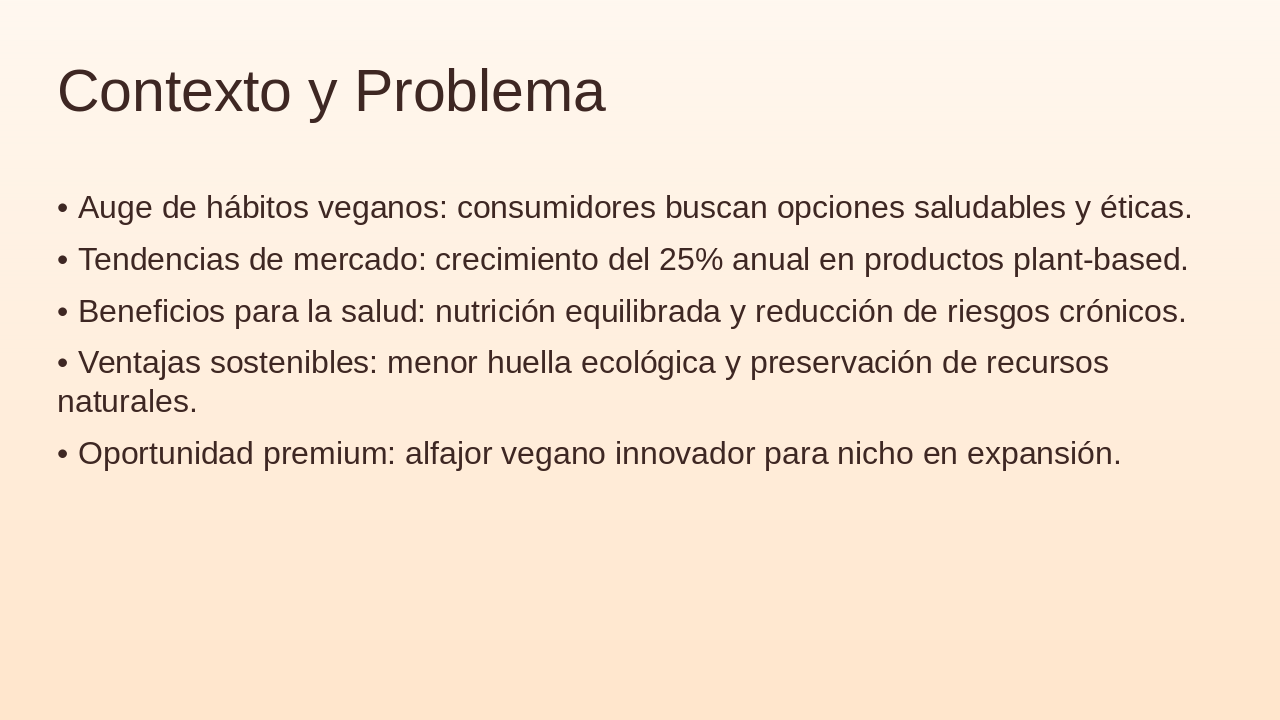 Contexto y Problema

• Auge de hábitos veganos: consumidores buscan opciones saludables y éticas.
• Tendencias de mercado: crecimiento del 25% anual en productos plant-based.
• Beneficios para la salud: nutrición equilibrada y reducción de riesgos crónicos.
• Ventajas sostenibles: menor huella ecológica y preservación de recursos naturales.
• Oportunidad premium: alfajor vegano innovador para nicho en expansión.